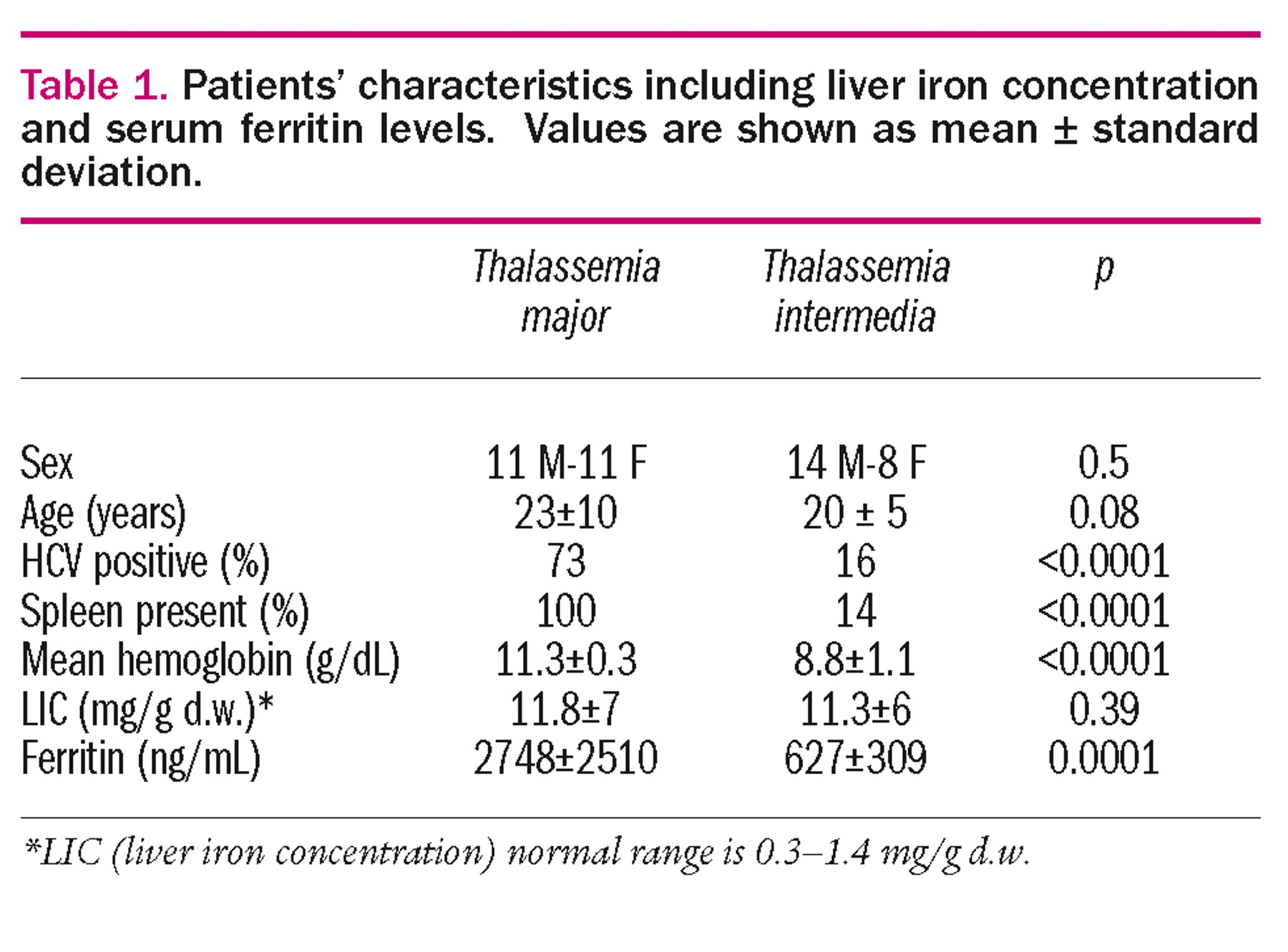 Table 1. Patients' characteristics including liver iron concentration and serum ferritin levels. Values are shown as mean ± standard deviation.

| | Thalassemia major | Thalassemia intermedia | p |
|---|---|---|---|
| Sex | 11 M-11 F | 14 M-8 F | 0.5 |
| Age (years) | 23±10 | 20 ± 5 | 0.08 |
| HCV positive (%) | 73 | 16 | <0.0001 |
| Spleen present (%) | 100 | 14 | <0.0001 |
| Mean hemoglobin (g/dL) | 11.3±0.3 | 8.8±1.1 | <0.0001 |
| LIC (mg/g d.w.)* | 11.8±7 | 11.3±6 | 0.39 |
| Ferritin (ng/mL) | 2748±2510 | 627±309 | 0.0001 |

*LIC (liver iron concentration) normal range is 0.3–1.4 mg/g d.w.